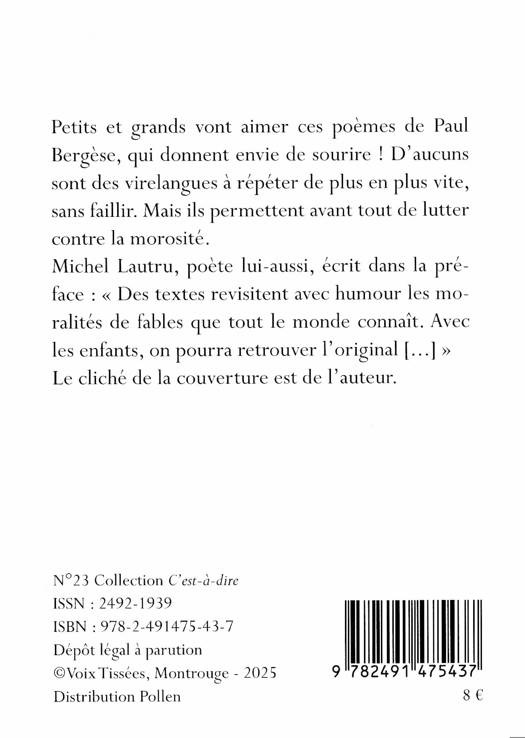 Petits et grands vont aimer ces poèmes de Paul Bergèse, qui donnent envie de sourire ! D'aucuns sont des virelangues à répéter de plus en plus vite, sans faillir. Mais ils permettent avant tout de lutter contre la morosité.
Michel Lautru, poète lui-aussi, écrit dans la préface : « Des textes revisitent avec humour les moralités de fables que tout le monde connaît. Avec les enfants, on pourra retrouver l'original [...] »
Le cliché de la couverture est de l'auteur.

N°23 Collection C'est-à-dire
ISSN : 2492-1939
ISBN : 978-2-491475-43-7
Dépôt légal à parution
©Voix Tissées, Montrouge - 2025
Distribution Pollen

9 782491 475437

8 €